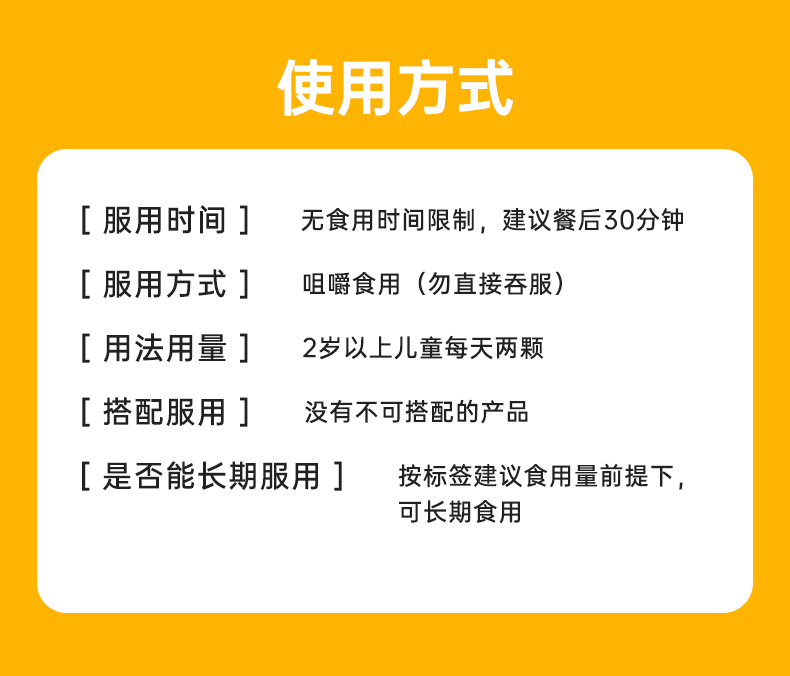 使用方式

[ 服用时间 ] 无食用时间限制，建议餐后30分钟

[ 服用方式 ] 咀嚼食用（勿直接吞服）

[ 用法用量 ] 2岁以上儿童每天两颗

[ 搭配服用 ] 没有不可搭配的产品

[ 是否能长期服用 ] 按标签建议食用量前提下，可长期食用